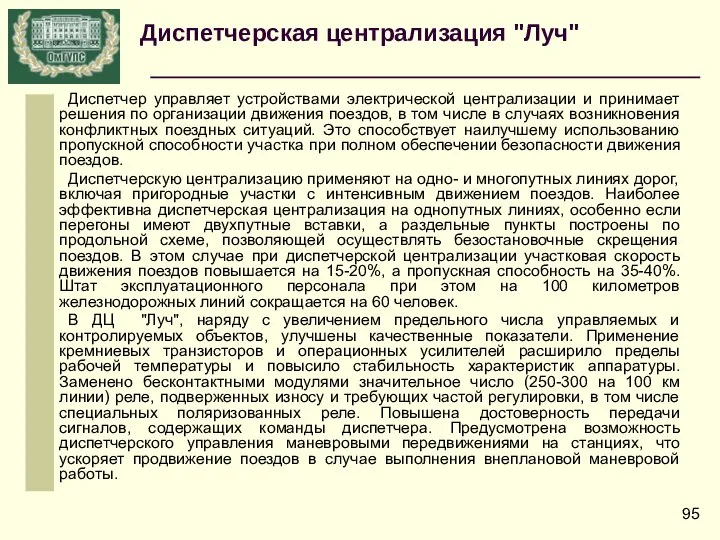 ОмГУПС

Диспетчерская централизация "Луч"

Диспетчер управляет устройствами электрической централизации и принимает решения по организации движения поездов, в том числе в случаях возникновения конфликтных поездных ситуаций. Это способствует наилучшему использованию пропускной способности участка при полном обеспечении безопасности движения поездов.

Диспетчерскую централизацию применяют на одно- и многопутных линиях дорог, включая пригородные участки с интенсивным движением поездов. Наиболее эффективна диспетчерская централизация на однопутных линиях, особенно если перегоны имеют двухпутные вставки, а раздельные пункты построены по продольной схеме, позволяющей осуществлять безостановочные скрещения поездов. В этом случае при диспетчерской централизации участковая скорость движения поездов повышается на 15-20%, а пропускная способность на 35-40%. Штат эксплуатационного персонала при этом на 100 километров железнодорожных линий сокращается на 60 человек.

В ДЦ "Луч", наряду с увеличением предельного числа управляемых и контролируемых объектов, улучшены качественные показатели. Применение кремниевых транзисторов и операционных усилителей расширило пределы рабочей температуры и повысило стабильность характеристик аппаратуры. Заменено бесконтактными модулями значительное число (250-300 на 100 км линии) реле, подверженных износу и требующих частой регулировки, в том числе специальных поляризованных реле. Повышена достоверность передачи сигналов, содержащих команды диспетчера. Предусмотрена возможность диспетчерского управления маневровыми передвижениями на станциях, что ускоряет продвижение поездов в случае выполнения внеплановой маневровой работы.

95